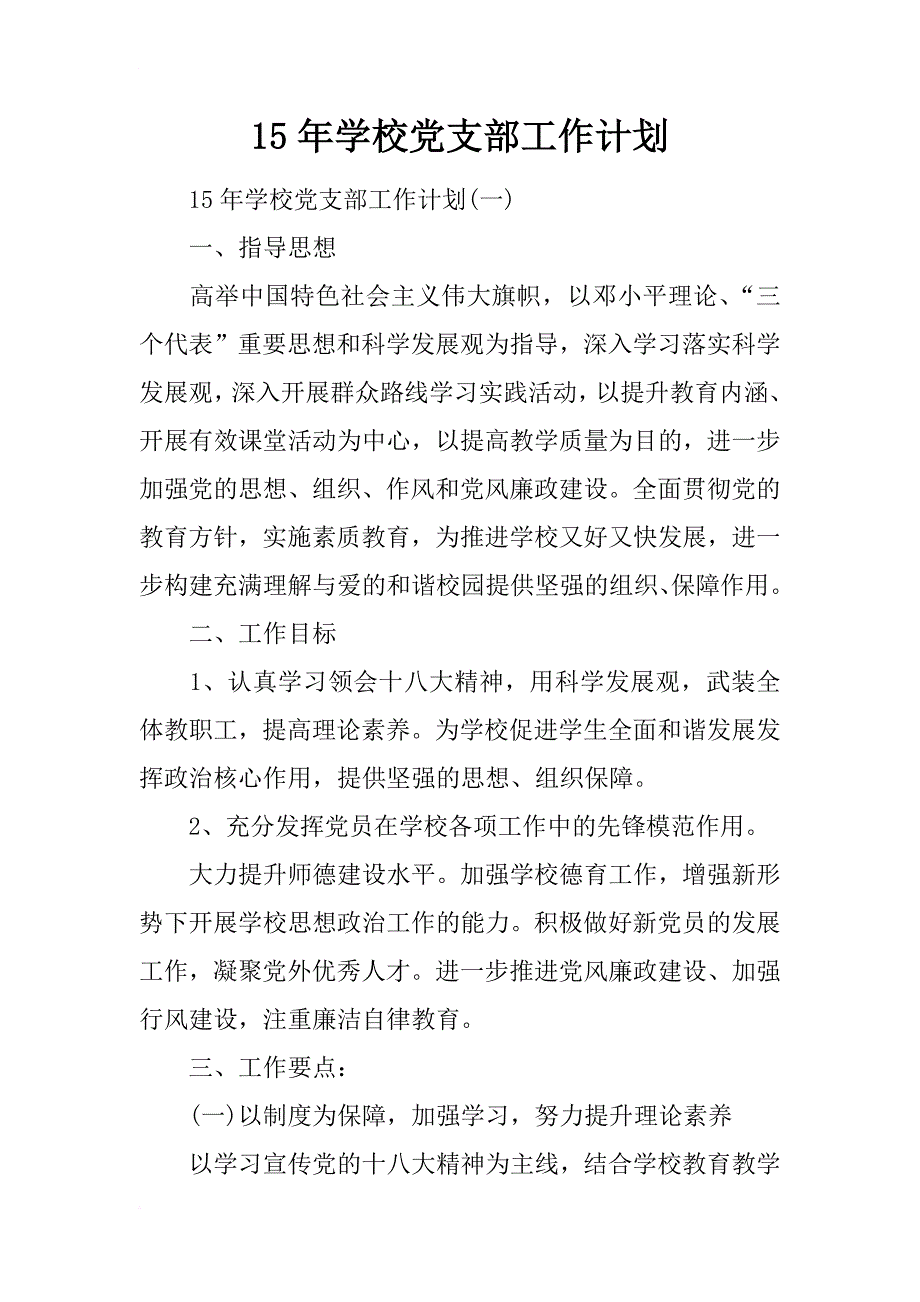 15年学校党支部工作计划

15年学校党支部工作计划(一)

一、指导思想

高举中国特色社会主义伟大旗帜，以邓小平理论、“三个代表”重要思想和科学发展观为指导，深入学习落实科学发展观，深入开展群众路线学习实践活动，以提升教育内涵、开展有效课堂活动为中心，以提高教学质量为目的，进一步加强党的思想、组织、作风和党风廉政建设。全面贯彻党的教育方针，实施素质教育，为推进学校又好又快发展，进一步构建充满理解与爱的和谐校园提供坚强的组织、保障作用。

二、工作目标

1、认真学习领会十八大精神，用科学发展观，武装全体教职工，提高理论素养。为学校促进学生全面和谐发展发挥政治核心作用，提供坚强的思想、组织保障。

2、充分发挥党员在学校各项工作中的先锋模范作用。

大力提升师德建设水平。加强学校德育工作，增强新形势下开展学校思想政治工作的能力。积极做好新党员的发展工作，凝聚党外优秀人才。进一步推进党风廉政建设、加强行风建设，注重廉洁自律教育。

三、工作要点：

(一)以制度为保障，加强学习，努力提升理论素养

以学习宣传党的十八大精神为主线，结合学校教育教学